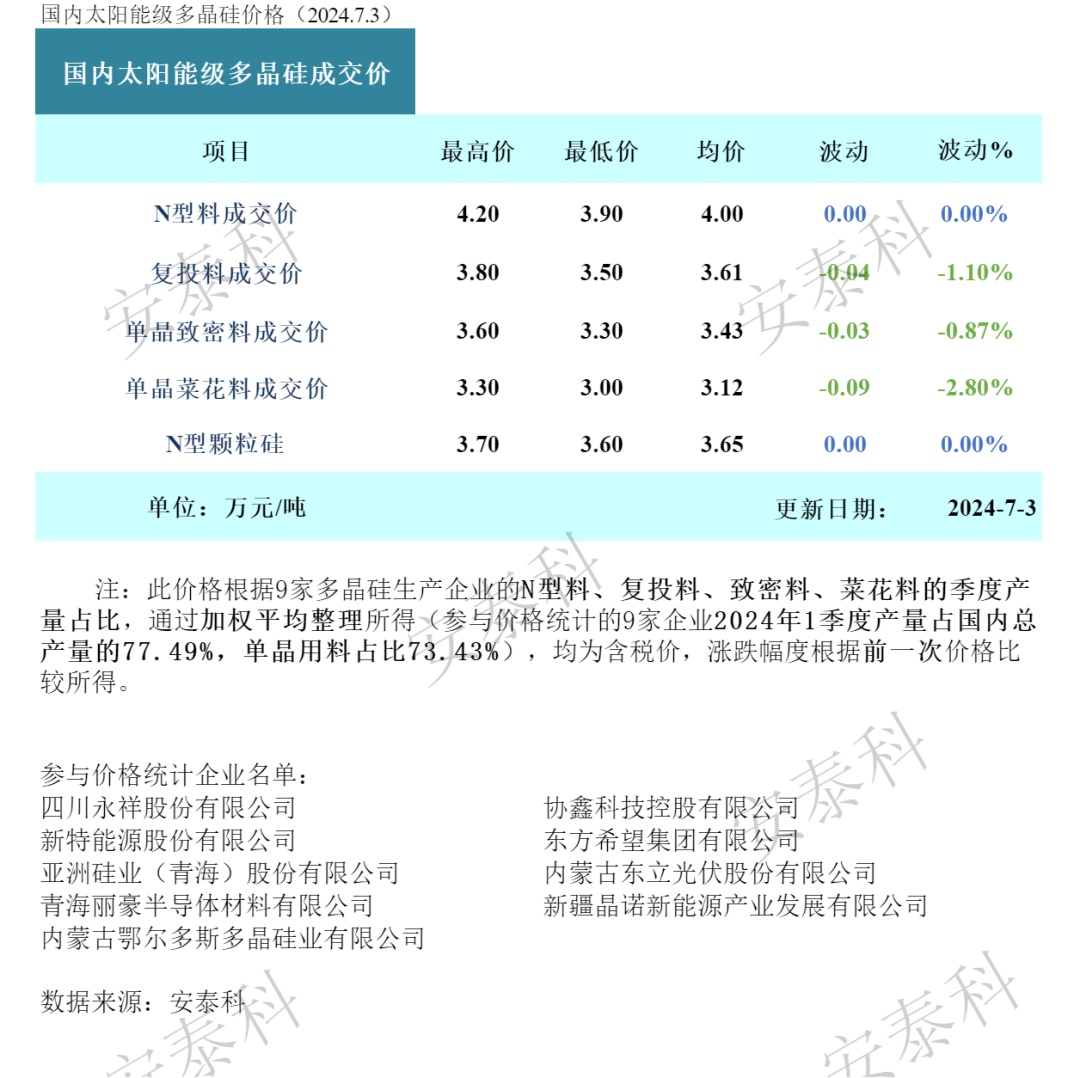 国内太阳能级多晶硅价格（2024.7.3）

国内太阳能级多晶硅成交价

| 项目 | 最高价 | 最低价 | 均价 | 波动 | 波动% |
|---|---|---|---|---|---|
| N型料成交价 | 4.20 | 3.90 | 4.00 | 0.00 | 0.00% |
| 复投料成交价 | 3.80 | 3.50 | 3.61 | -0.04 | -1.10% |
| 单晶致密料成交价 | 3.60 | 3.30 | 3.43 | -0.03 | -0.87% |
| 单晶菜花料成交价 | 3.30 | 3.00 | 3.12 | -0.09 | -2.80% |
| N型颗粒硅 | 3.70 | 3.60 | 3.65 | 0.00 | 0.00% |

单位：万元/吨 更新日期： 2024-7-3

注：此价格根据9家多晶硅生产企业的N型料、复投料、致密料、菜花料的季度产量占比，通过加权平均整理所得（参与价格统计的9家企业2024年1季度产量占国内总产量的77.49%，单晶用料占比73.43%），均为含税价，涨跌幅度根据前一次价格比较所得。

参与价格统计企业名单：
四川永祥股份有限公司
新特能源股份有限公司
亚洲硅业（青海）股份有限公司
青海丽豪半导体材料有限公司
内蒙古鄂尔多斯多晶硅业有限公司
协鑫科技控股有限公司
东方希望集团有限公司
内蒙古东立光伏股份有限公司
新疆晶诺新能源产业发展有限公司

数据来源：安泰科

安泰科